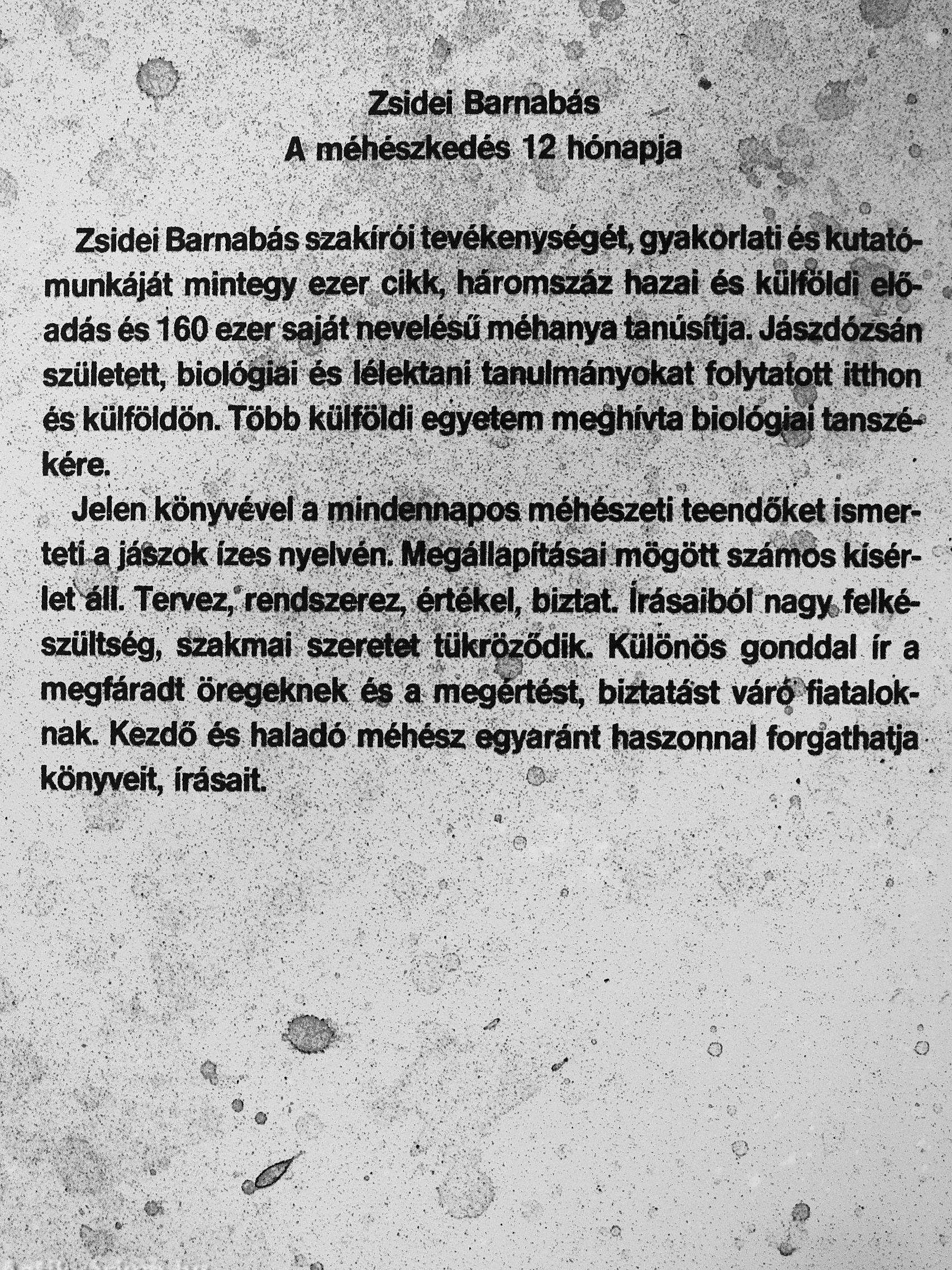 Zsidei Barnabás
A méhészkedés 12 hónapja

Zsidei Barnabás szakírói tevékenységét, gyakorlati és kutatómunkáját mintegy ezer cikk, háromszáz hazai és külföldi előadás és 160 ezer saját nevelésű méhanya tanúsítja. Jászdózsán született, biológiai és lélektani tanulmányokat folytatott itthon és külföldön. Több külföldi egyetem meghívta biológiai tanszékére.

Jelen könyvével a mindennapos méhészeti teendőket ismerteti a jászok ízes nyelvén. Megállapításai mögött számos kísérlet áll. Tervez, rendszerez, értékel, biztat. Írásaiból nagy felkészültség, szakmai szeretet tükröződik. Különös gonddal ír a megfáradt öregeknek és a megértést, biztatást váró fiataloknak. Kezdő és haladó méhész egyaránt haszonnal forgathatja könyveit, írásait.